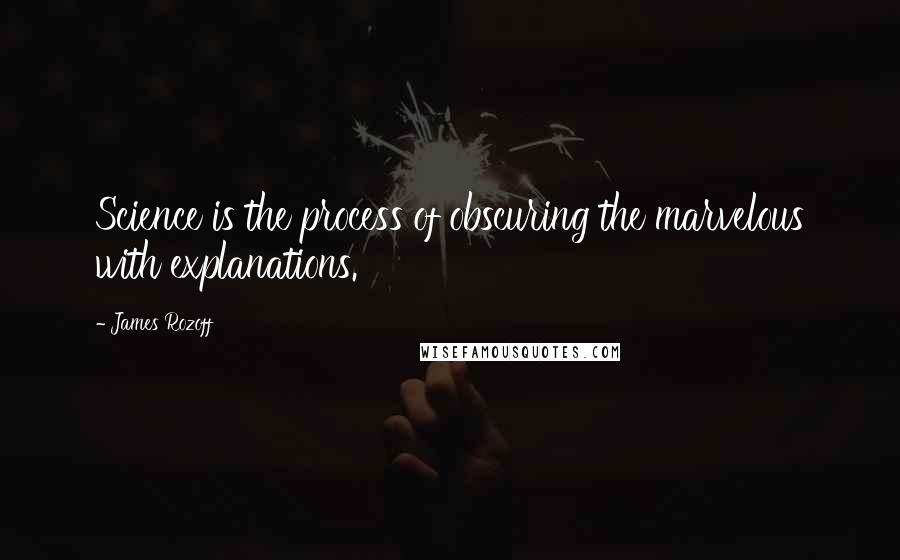 Science is the process of obscuring the marvelous with explanations.

- James Rozoff

WISEFAMOUSQUOTES.COM